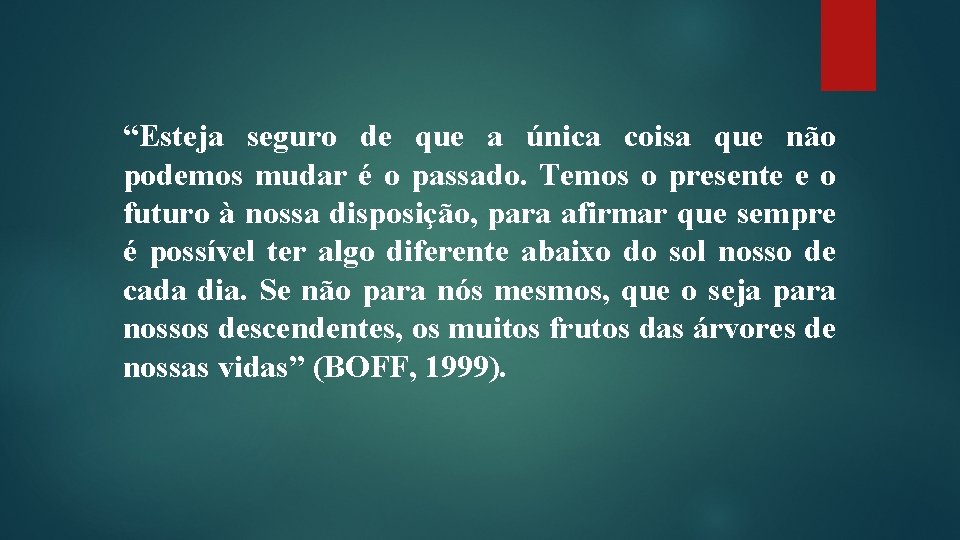 “Esteja seguro de que a única coisa que não podemos mudar é o passado. Temos o presente e o futuro à nossa disposição, para afirmar que sempre é possível ter algo diferente abaixo do sol nosso de cada dia. Se não para nós mesmos, que o seja para nossos descendentes, os muitos frutos das árvores de nossas vidas” (BOFF, 1999).